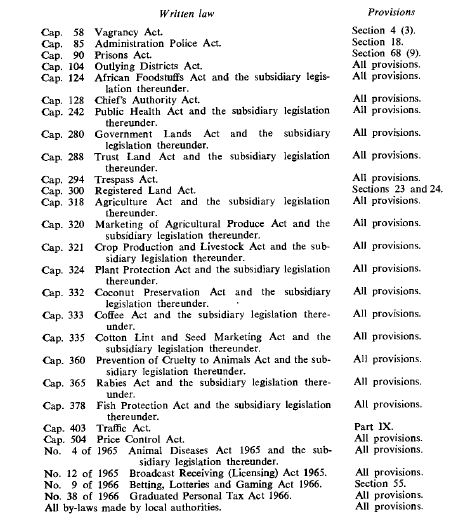 | Written law | Provisions |
|---|---|
| Cap. 58 Vagrancy Act. | Section 4 (3). |
| Cap. 85 Administration Police Act. | Section 18. |
| Cap. 90 Prisons Act. | Section 68 (9). |
| Cap. 104 Outlying Districts Act. | All provisions. |
| Cap. 124 African Foodstuffs Act and the subsidiary legislation thereunder. | All provisions. |
| Cap. 128 Chief's Authority Act. | All provisions. |
| Cap. 242 Public Health Act and the subsidiary legislation thereunder. | All provisions. |
| Cap. 280 Government Lands Act and the subsidiary legislation thereunder. | All provisions. |
| Cap. 288 Trust Land Act and the subsidiary legislation thereunder. | All provisions. |
| Cap. 294 Trespass Act. | All provisions. |
| Cap. 300 Registered Land Act. | Sections 23 and 24. |
| Cap. 318 Agriculture Act and the subsidiary legislation thereunder. | All provisions. |
| Cap. 320 Marketing of Agricultural Produce Act and the subsidiary legislation thereunder. | All provisions. |
| Cap. 321 Crop Production and Livestock Act and the subsidiary legislation thereunder. | All provisions. |
| Cap. 324 Plant Protection Act and the subsidiary legislation thereunder. | All provisions. |
| Cap. 332 Coconut Preservation Act and the subsidiary legislation thereunder. | All provisions. |
| Cap. 333 Coffee Act and the subsidiary legislation thereunder. | All provisions. |
| Cap. 335 Cotton Lint and Seed Marketing Act and the subsidiary legislation thereunder. | All provisions. |
| Cap. 360 Prevention of Cruelty to Animals Act and the subsidiary legislation thereunder. | All provisions. |
| Cap. 365 Rabies Act and the subsidiary legislation thereunder. | All provisions. |
| Cap. 378 Fish Protection Act and the subsidiary legislation thereunder. | All provisions. |
| Cap. 403 Traffic Act. | Part IX. |
| Cap. 504 Price Control Act. | All provisions. |
| No. 4 of 1965 Animal Diseases Act 1965 and the subsidiary legislation thereunder. | All provisions. |
| No. 12 of 1965 Broadcast Receiving (Licensing) Act 1965. | All provisions. |
| No. 9 of 1966 Betting, Lotteries and Gaming Act 1966. | Section 55. |
| No. 38 of 1966 Graduated Personal Tax Act 1966. | All provisions. |
| All by-laws made by local authorities. | All provisions. |